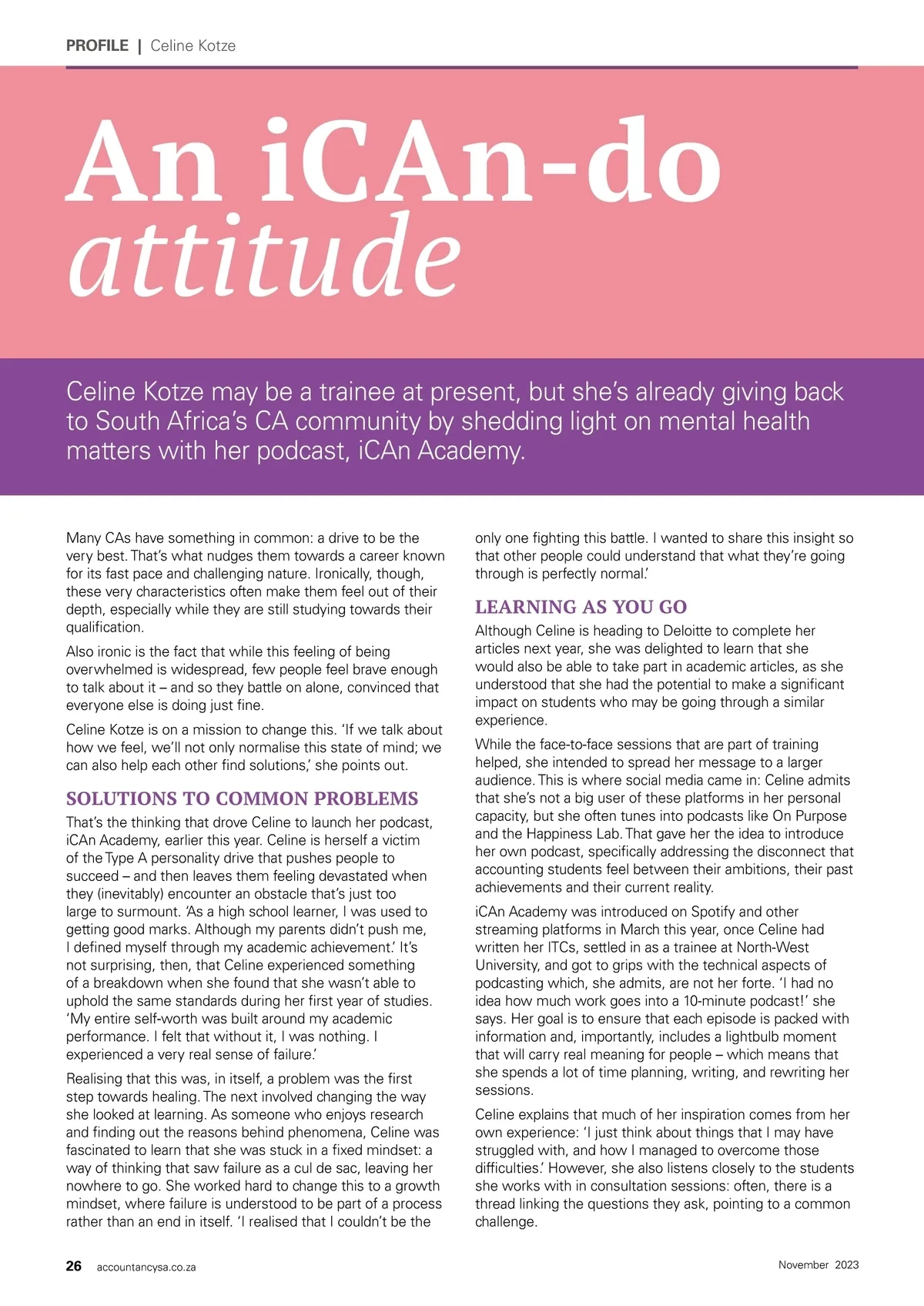 PROFILE | Celine Kotze

An iCAn-do attitude

Celine Kotze may be a trainee at present, but she's already giving back to South Africa's CA community by shedding light on mental health matters with her podcast, iCAn Academy.

Many CAs have something in common: a drive to be the very best. That's what nudges them towards a career known for its fast pace and challenging nature. Ironically, though, these very characteristics often make them feel out of their depth, especially while they are still studying towards their qualification.

Also ironic is the fact that while this feeling of being overwhelmed is widespread, few people feel brave enough to talk about it – and so they battle on alone, convinced that everyone else is doing just fine.

Celine Kotze is on a mission to change this. 'If we talk about how we feel, we'll not only normalise this state of mind; we can also help each other find solutions,' she points out.

SOLUTIONS TO COMMON PROBLEMS

That's the thinking that drove Celine to launch her podcast, iCAn Academy, earlier this year. Celine is herself a victim of the Type A personality drive that pushes people to succeed – and then leaves them feeling devastated when they (inevitably) encounter an obstacle that's just too large to surmount. 'As a high school learner, I was used to getting good marks. Although my parents didn't push me, I defined myself through my academic achievement.' It's not surprising, then, that Celine experienced something of a breakdown when she found that she wasn't able to uphold the same standards during her first year of studies. 'My entire self-worth was built around my academic performance. I felt that without it, I was nothing. I experienced a very real sense of failure.'

Realising that this was, in itself, a problem was the first step towards healing. The next involved changing the way she looked at learning. As someone who enjoys research and finding out the reasons behind phenomena, Celine was fascinated to learn that she was stuck in a fixed mindset: a way of thinking that saw failure as a cul de sac, leaving her nowhere to go. She worked hard to change this to a growth mindset, where failure is understood to be part of a process rather than an end in itself. 'I realised that I couldn't be the only one fighting this battle. I wanted to share this insight so that other people could understand that what they're going through is perfectly normal.'

LEARNING AS YOU GO

Although Celine is heading to Deloitte to complete her articles next year, she was delighted to learn that she would also be able to take part in academic articles, as she understood that she had the potential to make a significant impact on students who may be going through a similar experience.

While the face-to-face sessions that are part of training helped, she intended to spread her message to a larger audience. This is where social media came in: Celine admits that she's not a big user of these platforms in her personal capacity, but she often tunes into podcasts like On Purpose and the Happiness Lab. That gave her the idea to introduce her own podcast, specifically addressing the disconnect that accounting students feel between their ambitions, their past achievements and their current reality.

iCAn Academy was introduced on Spotify and other streaming platforms in March this year, once Celine had written her ITCs, settled in as a trainee at North-West University, and got to grips with the technical aspects of podcasting which, she admits, are not her forte. 'I had no idea how much work goes into a 10-minute podcast!' she says. Her goal is to ensure that each episode is packed with information and, importantly, includes a lightbulb moment that will carry real meaning for people – which means that she spends a lot of time planning, writing, and rewriting her sessions.

Celine explains that much of her inspiration comes from her own experience: 'I just think about things that I may have struggled with, and how I managed to overcome those difficulties.' However, she also listens closely to the students she works with in consultation sessions: often, there is a thread linking the questions they ask, pointing to a common challenge.

26 accountancysa.co.za November 2023